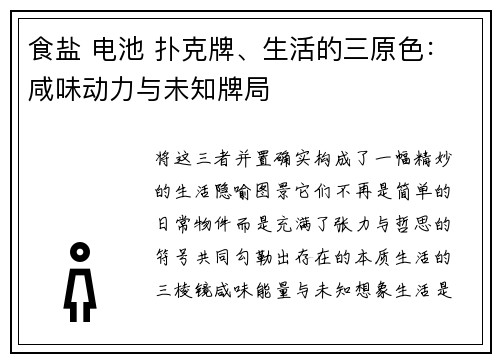 食盐 电池 扑克牌、生活的三原色：咸味动力与未知牌局

将这三者并置确实构成了一幅精妙的生活隐喻图景它们不再是简单的日常物件而是充满了张力与哲思的符号共同勾勒出存在的本质生活的三棱镜咸味能量与未知想象生活是